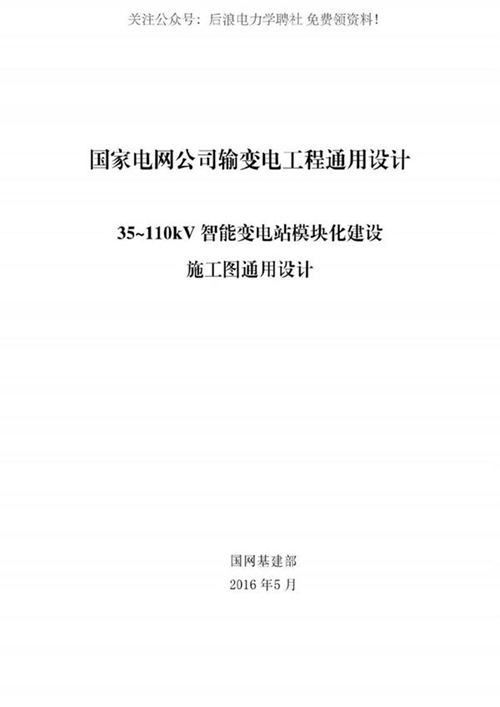 关注公众号：后浪电力学聘社 免费领资料！

国家电网公司输变电工程通用设计

35~110kV 智能变电站模块化建设

施工图通用设计

国网基建部

2016 年5 月